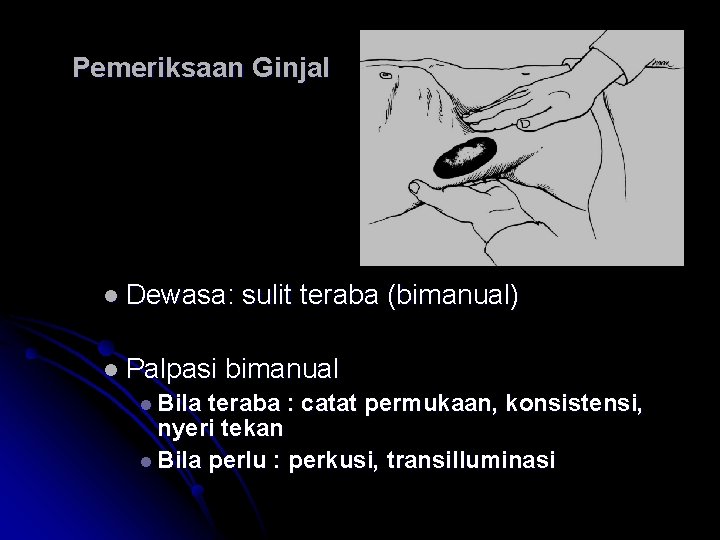 Pemeriksaan Ginjal

- Dewasa: sulit teraba (bimanual)
- Palpasi bimanual
  - Bila teraba : catat permukaan, konsistensi, nyeri tekan
  - Bila perlu : perkusi, transilluminasi